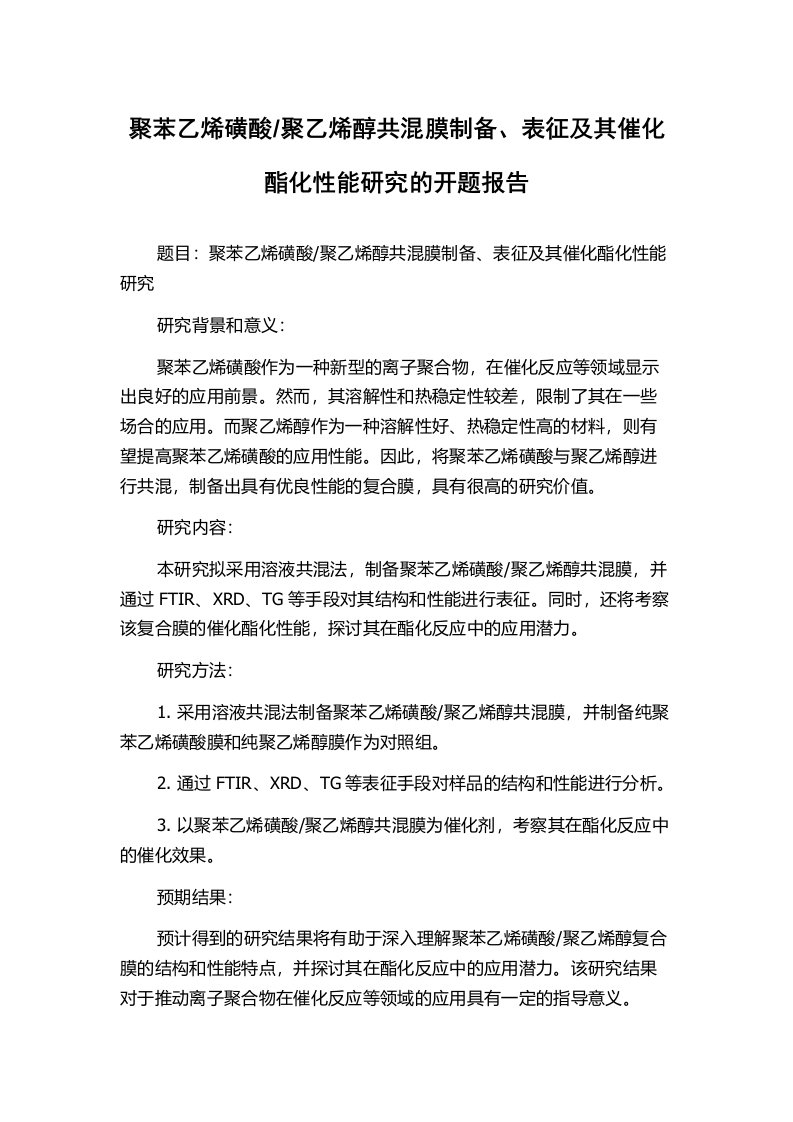 聚苯乙烯磺酸/聚乙烯醇共混膜制备、表征及其催化酯化性能研究的开题报告

题目：聚苯乙烯磺酸/聚乙烯醇共混膜制备、表征及其催化酯化性能研究

研究背景和意义：

聚苯乙烯磺酸作为一种新型的离子聚合物，在催化反应等领域显示出良好的应用前景。然而，其溶解性和热稳定性较差，限制了其在一些场合的应用。而聚乙烯醇作为一种溶解性好、热稳定性高的材料，则有望提高聚苯乙烯磺酸的应用性能。因此，将聚苯乙烯磺酸与聚乙烯醇进行共混，制备出具有优良性能的复合膜，具有很高的研究价值。

研究内容：

本研究拟采用溶液共混法，制备聚苯乙烯磺酸/聚乙烯醇共混膜，并通过 FTIR、XRD、TG 等手段对其结构和性能进行表征。同时，还将考察该复合膜的催化酯化性能，探讨其在酯化反应中的应用潜力。

研究方法：

1. 采用溶液共混法制备聚苯乙烯磺酸/聚乙烯醇共混膜，并制备纯聚苯乙烯磺酸膜和纯聚乙烯醇膜作为对照组。

2. 通过 FTIR、XRD、TG 等表征手段对样品的结构和性能进行分析。

3. 以聚苯乙烯磺酸/聚乙烯醇共混膜为催化剂，考察其在酯化反应中的催化效果。

预期结果：

预计得到的研究结果将有助于深入理解聚苯乙烯磺酸/聚乙烯醇复合膜的结构和性能特点，并探讨其在酯化反应中的应用潜力。该研究结果对于推动离子聚合物在催化反应等领域的应用具有一定的指导意义。